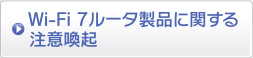 Wi-Fi 7ルータ製品に関する注意喚起